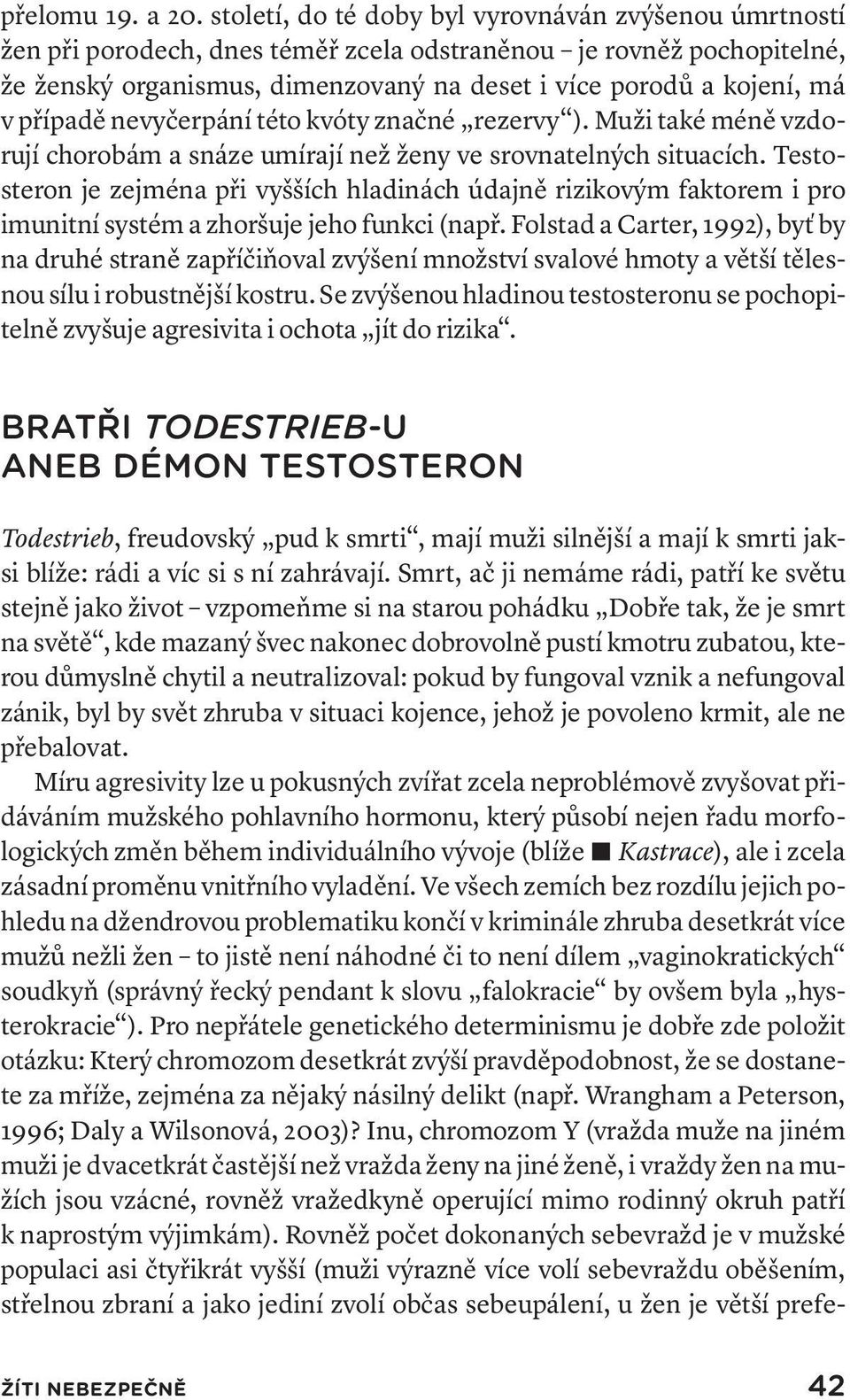 přelomu 19. a 20. století, do té doby byl vyrovnáván zvýšenou úmrtností žen při porodech, dnes téměř zcela odstraněnou – je rovněž pochopitelné, že ženský organismus, dimenzovaný na deset i více porodů a kojení, má v případě nevyčerpání této kvóty značné „rezervy“). Muži také méně vzdorují chorobám a snáze umírají než ženy ve srovnatelných situacích. Testosteron je zejména při vyšších hladinách údajně rizikovým faktorem i pro imunitní systém a zhoršuje jeho funkci (např. Folstad a Carter, 1992), byť by na druhé straně zapříčiňoval zvýšení množství svalové hmoty a větší tělesnou sílu i robustnější kostru. Se zvýšenou hladinou testosteronu se pochopitelně zvyšuje agresivita i ochota „jít do rizika“.

BRATŘI TODESTRIEB-U
ANEB DÉMON TESTOSTERON

Todestrieb, freudovský „pud k smrti“, mají muži silnější a mají k smrti jaksi blíže: rádi a víc si s ní zahrávají. Smrt, ač ji nemáme rádi, patří ke světu stejně jako život – vzpomeňme si na starou pohádku „Dobře tak, že je smrt na světě“, kde mazaný švec nakonec dobrovolně pustí kmotru zubatou, kterou důmyslně chytil a neutralizoval: pokud by fungoval vznik a nefungoval zánik, byl by svět zhruba v situaci kojence, jehož je povoleno krmit, ale ne přebalovat.

Míru agresivity lze u pokusných zvířat zcela neproblémově zvyšovat přidáváním mužského pohlavního hormonu, který působí nejen řadu morfologických změn během individuálního vývoje (blíže ■ Kastrace), ale i zcela zásadní proměnu vnitřního vyladění. Ve všech zemích bez rozdílu jejich pohledu na džendrovou problematiku končí v kriminále zhruba desetkrát více mužů nežli žen – to jistě není náhodné či to není dílem „vaginokratických“ soudkyň (správný řecký pendant k slovu „falokracie“ by ovšem byla „hysterokracie“). Pro nepřátele genetického determinismu je dobře zde položit otázku: Který chromozom desetkrát zvýší pravděpodobnost, že se dostanete za mříže, zejména za nějaký násilný delikt (např. Wrangham a Peterson, 1996; Daly a Wilsonová, 2003)? Inu, chromozom Y (vražda muže na jiném muži je dvacetkrát častější než vražda ženy na jiné ženě, i vraždy žen na mužích jsou vzácné, rovněž vražedkyně operující mimo rodinný okruh patří k naprostým výjimkám). Rovněž počet dokonaných sebevražd je v mužské populaci asi čtyřikrát vyšší (muži výrazně více volí sebevraždu oběšením, střelnou zbraní a jako jediní zvolí občas sebeupálení, u žen je větší prefe-

ŽÍTI NEBEZPEČNĚ 42